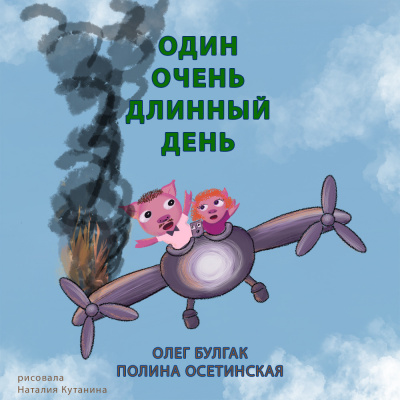 ОДИН
ОЧЕНЬ
ДЛИННЫЙ
ДЕНЬ

ОЛЕГ БУЛГАК
ПОЛИНА ОСЕТИНСКАЯ

рисовала
Наталия Кутанина